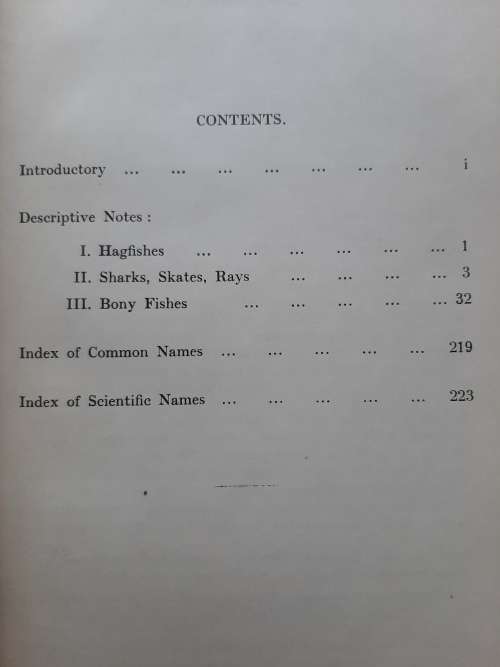 CONTENTS.

Introductory ... ... ... ... ... ... ... i

Descriptive Notes :

I. Hagfishes ... ... ... ... ... ... 1

II. Sharks, Skates, Rays ... ... ... ... 3

III. Bony Fishes ... ... ... ... ... 32

Index of Common Names ... ... ... ... ... 219

Index of Scientific Names ... ... ... ... ... 223